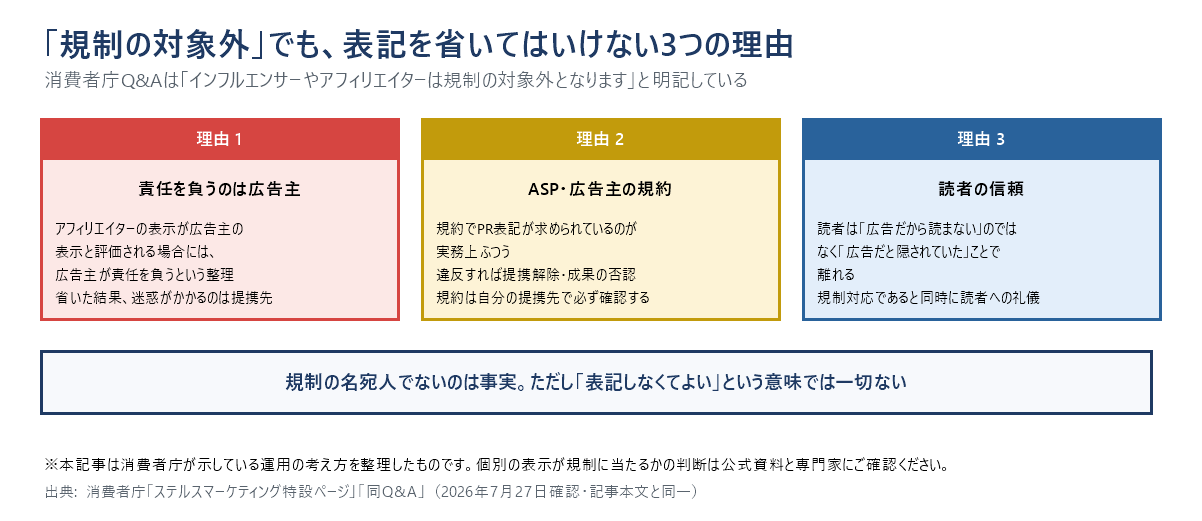 「規制の対象外」でも、表記を省いてはいけない3つの理由

消費者庁Q&Aは「インフルエンサーやアフィリエイターは規制の対象外となります」と明記している

理由 1

責任を負うのは広告主

アフィリエイターの表示が広告主の表示と評価される場合には、広告主が責任を負うという整理
省いた結果、迷惑がかかるのは提携先

理由 2

ASP・広告主の規約

規約でPR表記が求められているのが実務上ふつう
違反すれば提携解除・成果の否認
規約は自分の提携先で必ず確認する

理由 3

読者の信頼

読者は「広告だから読まない」のではなく「広告だと隠されていた」ことで離れる
規制対応であると同時に読者への礼儀

規制の名宛人でないのは事実。ただし「表記しなくてよい」という意味では一切ない

※本記事は消費者庁が示している運用の考え方を整理したものです。個別の表示が規制に当たるかの判断は公式資料と専門家にご確認ください。

出典: 消費者庁「ステルスマーケティング特設ページ」「同Q&A」（2026年7月27日確認・記事本文と同一）